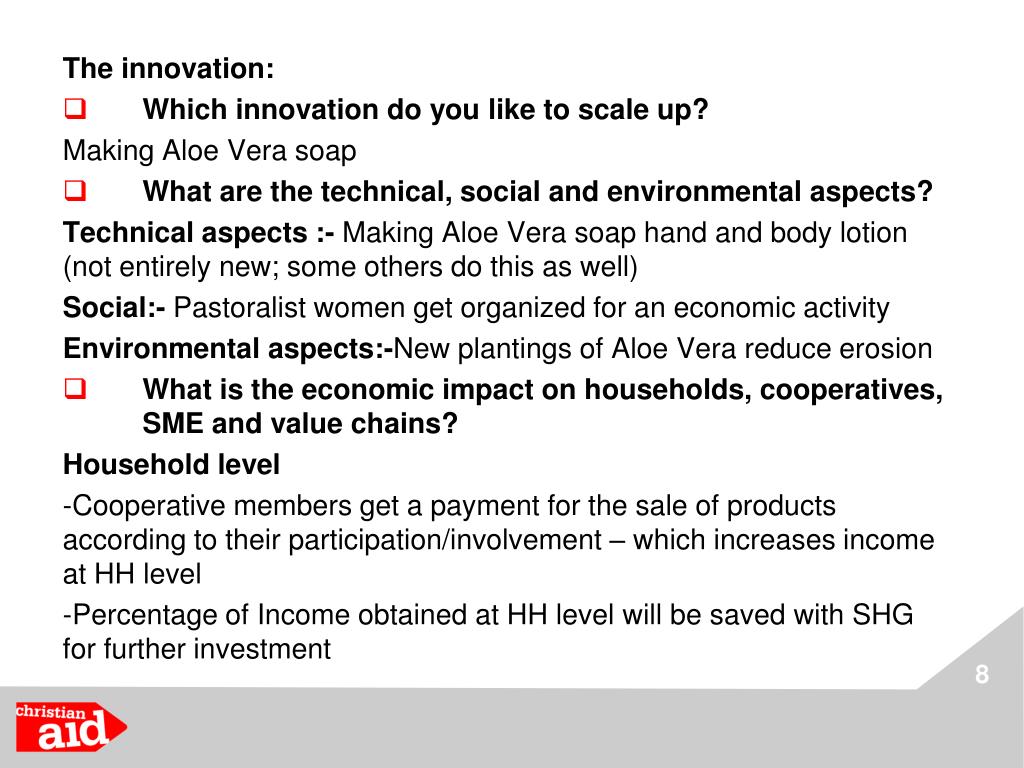 The innovation:

❑ Which innovation do you like to scale up?

Making Aloe Vera soap

❑ What are the technical, social and environmental aspects?

Technical aspects :- Making Aloe Vera soap hand and body lotion (not entirely new; some others do this as well)

Social:- Pastoralist women get organized for an economic activity

Environmental aspects:-New plantings of Aloe Vera reduce erosion

❑ What is the economic impact on households, cooperatives, SME and value chains?

Household level

-Cooperative members get a payment for the sale of products according to their participation/involvement – which increases income at HH level

-Percentage of Income obtained at HH level will be saved with SHG for further investment

8

christian aid